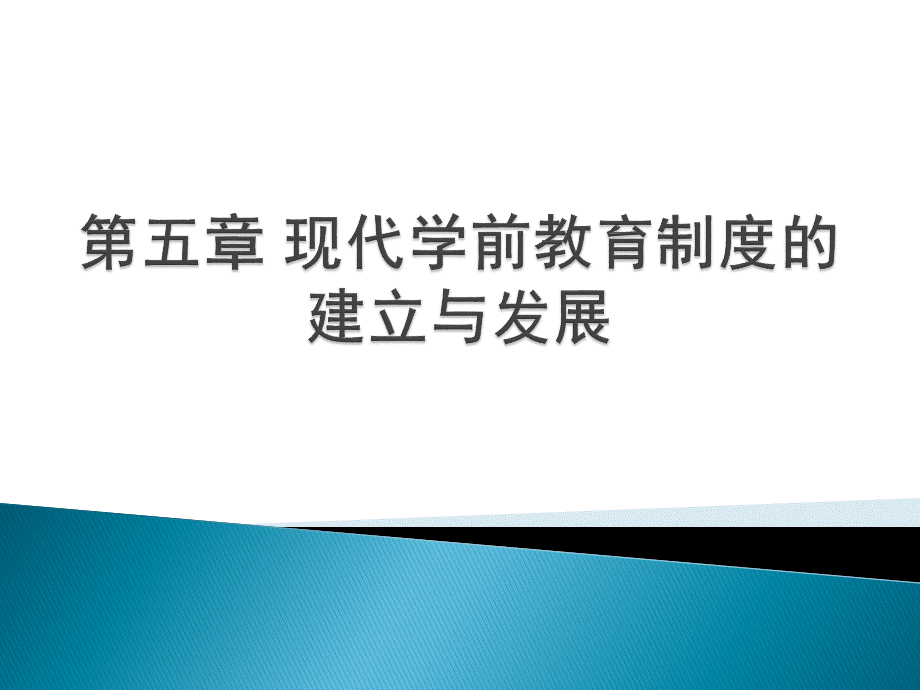 第五章 现代学前教育制度的建立与发展